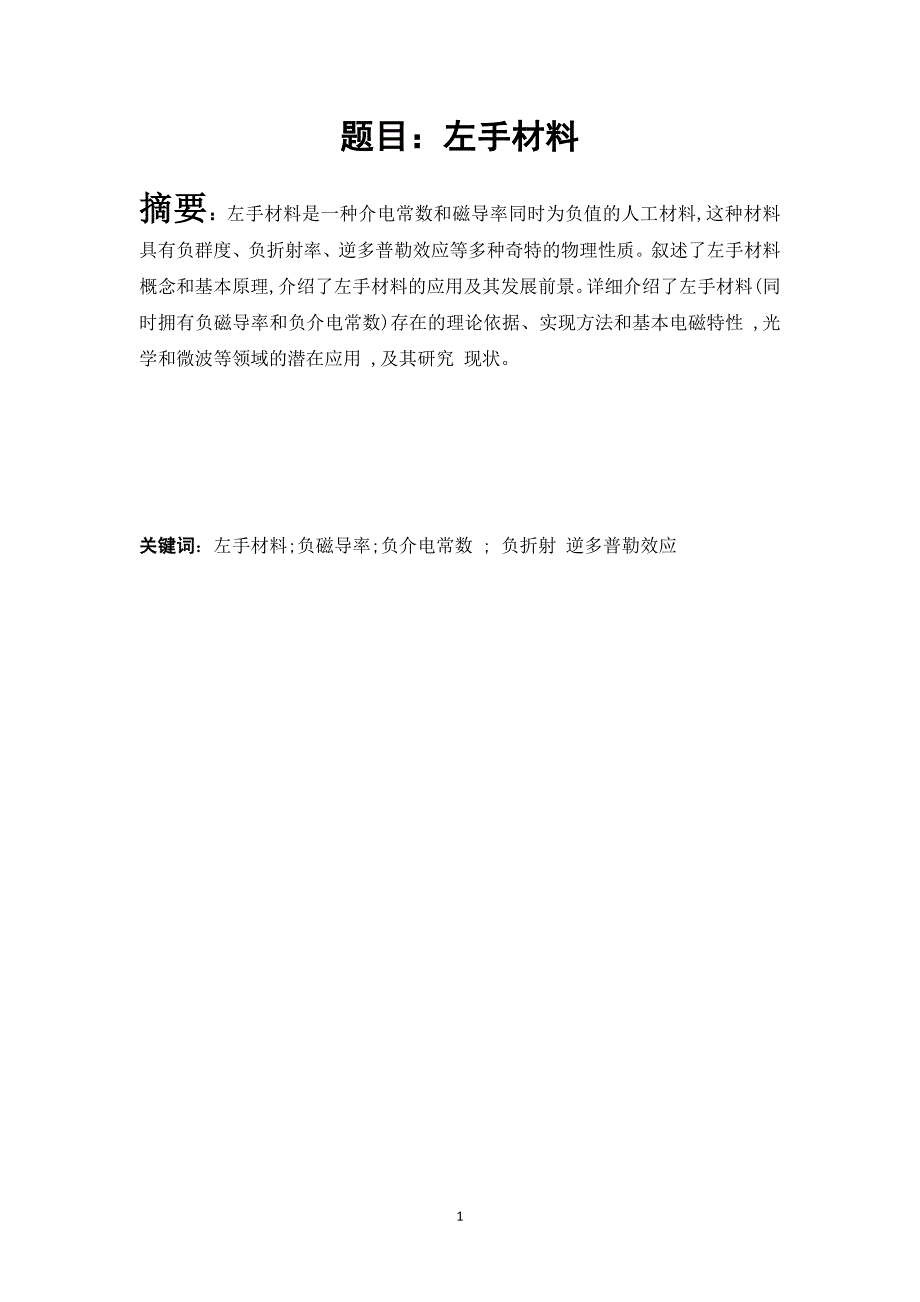 题目：左手材料

摘要：左手材料是一种介电常数和磁导率同时为负值的人工材料,这种材料具有负群度、负折射率、逆多普勒效应等多种奇特的物理性质。叙述了左手材料概念和基本原理,介绍了左手材料的应用及其发展前景。详细介绍了左手材料(同时拥有负磁导率和负介电常数)存在的理论依据、实现方法和基本电磁特性 ,光学和微波等领域的潜在应用 ,及其研究 现状。

关键词：左手材料;负磁导率;负介电常数 ; 负折射 逆多普勒效应

1